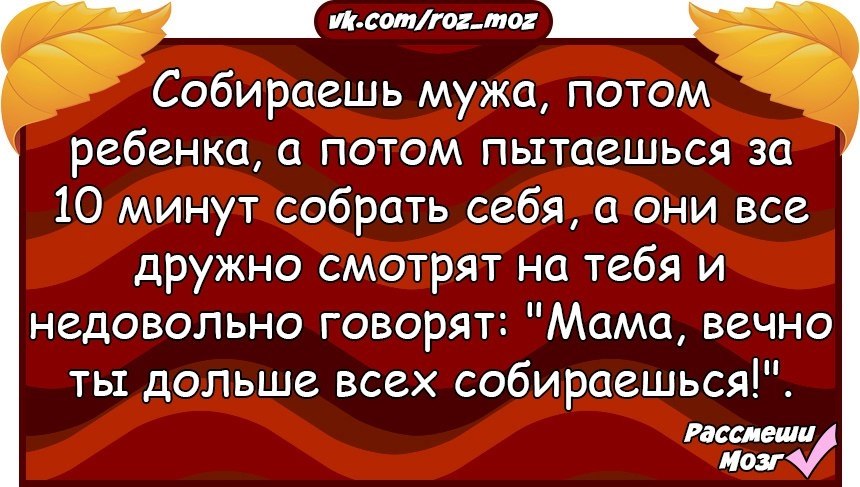 vk.com/roz_moz

Собираешь мужа, потом ребенка, а потом пытаешься за 10 минут собрать себя, а они все дружно смотрят на тебя и недовольно говорят: "Мама, вечно ты дольше всех собираешься!".

Рассмеши Мозг